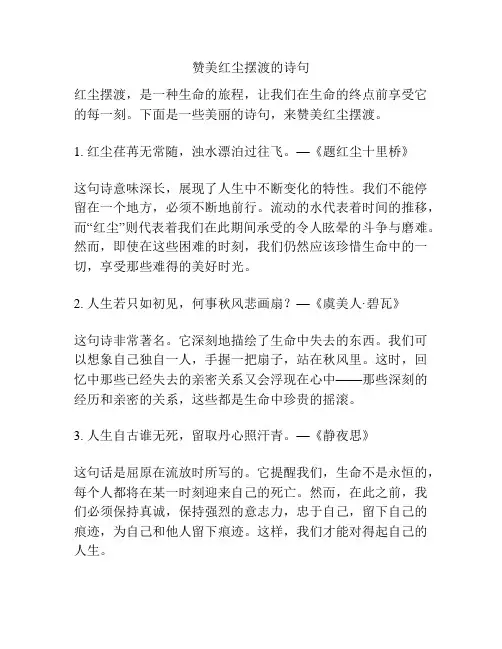 赞美红尘摆渡的诗句

红尘摆渡，是一种生命的旅程，让我们在生命的终点前享受它的每一刻。下面是一些美丽的诗句，来赞美红尘摆渡。

1. 红尘荏苒无常随，浊水漂泊过往飞。—《题红尘十里桥》

这句诗意味深长，展现了人生中不断变化的特性。我们不能停留在一个地方，必须不断地前行。流动的水代表着时间的推移，而“红尘”则代表着我们在此期间承受的令人眩晕的斗争与磨难。然而，即使在这些困难的时刻，我们仍然应该珍惜生命中的一切，享受那些难得的美好时光。

2. 人生若只如初见，何事秋风悲画扇？—《虞美人·碧瓦》

这句诗非常著名。它深刻地描绘了生命中失去的东西。我们可以想象自己独自一人，手握一把扇子，站在秋风里。这时，回忆中那些已经失去的亲密关系又会浮现在心中——那些深刻的经历和亲密的关系，这些都是生命中珍贵的摇滚。

3. 人生自古谁无死，留取丹心照汗青。—《静夜思》

这句话是屈原在流放时所写的。它提醒我们，生命不是永恒的，每个人都将在某一时刻迎来自己的死亡。然而，在此之前，我们必须保持真诚，保持强烈的意志力，忠于自己，留下自己的痕迹，为自己和他人留下痕迹。这样，我们才能对得起自己的人生。